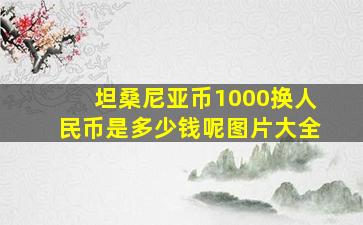 坦桑尼亚币1000换人民币是多少钱呢图片大全